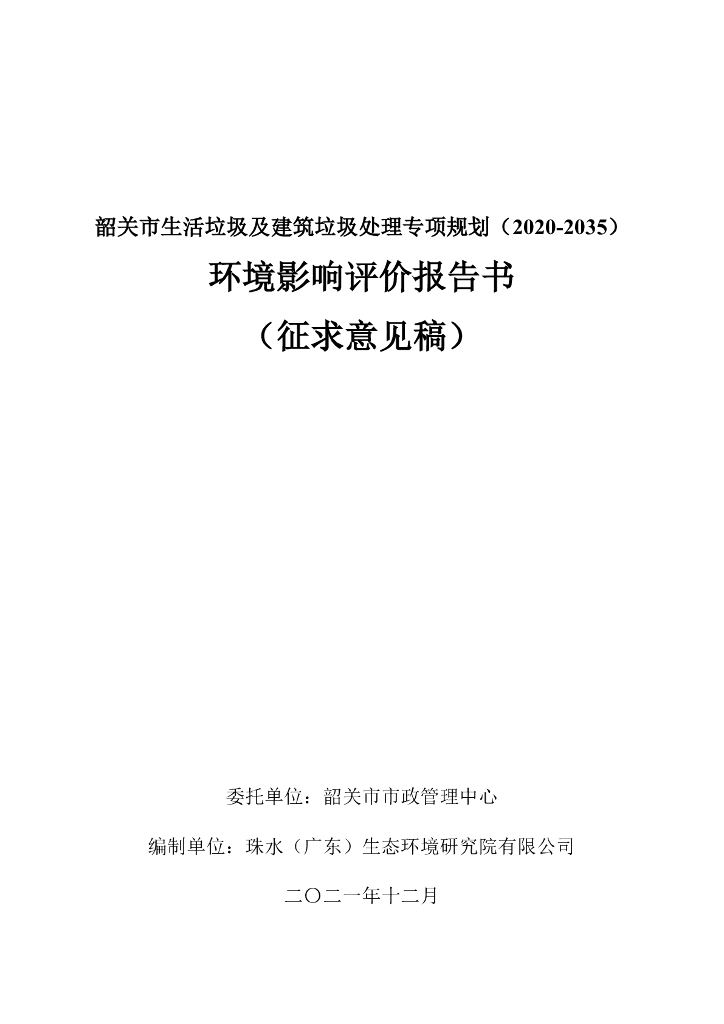 韶关市生活垃圾及建筑垃圾处理专项规划（2020-2035）

环境影响评价报告书

（征求意见稿）

委托单位：韶关市市政管理中心

编制单位：珠水（广东）生态环境研究院有限公司

二〇二一年十二月